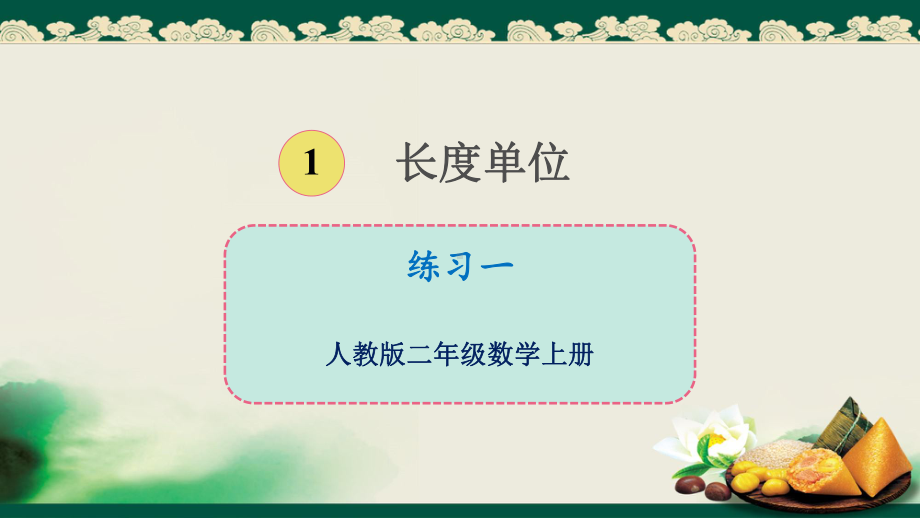 1 长度单位

练习一

人教版二年级数学上册